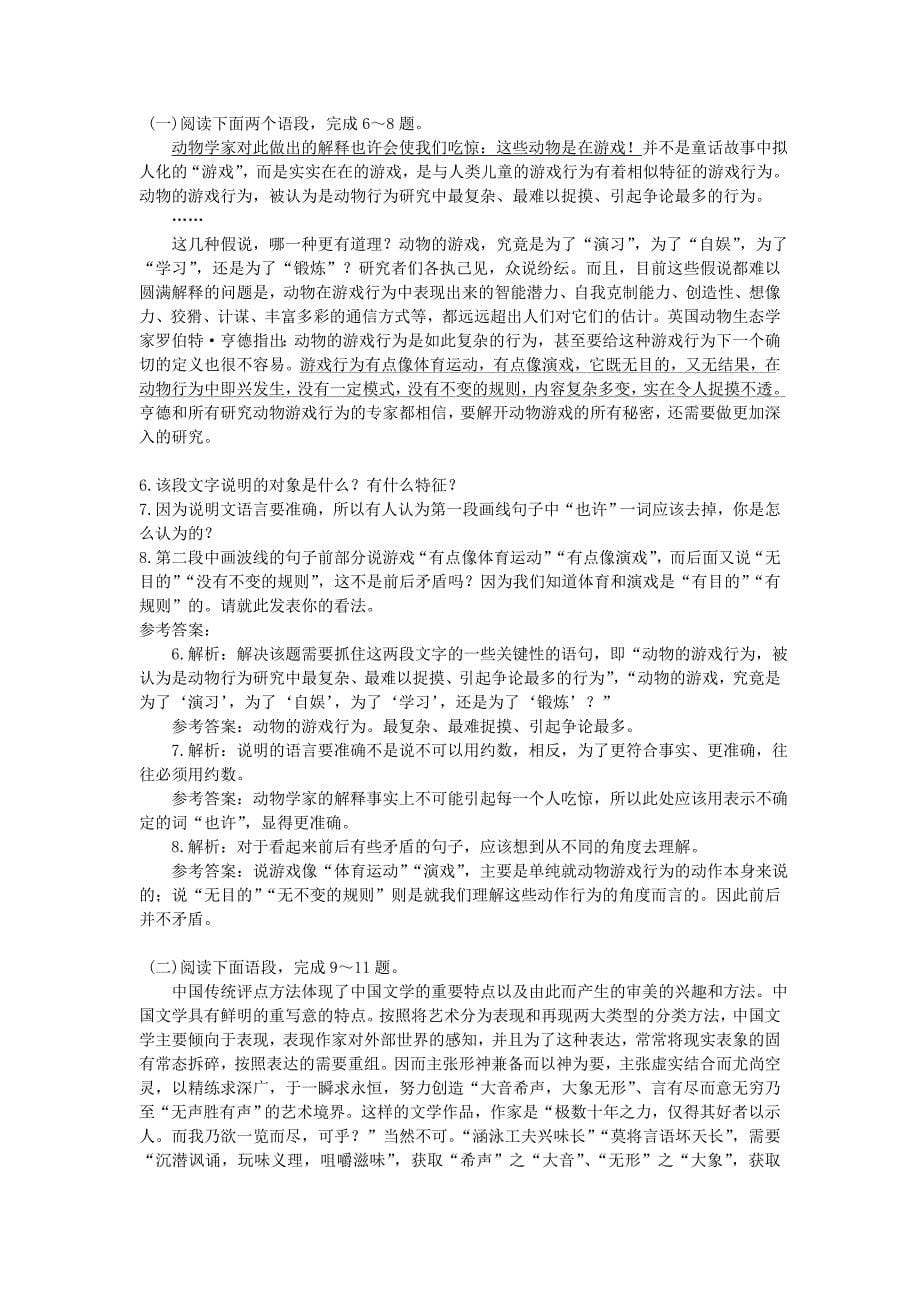 （一）阅读下面两个语段，完成 6～8 题。

动物学家对此做出的解释也许会使我们吃惊：这些动物是在游戏！并不是童话故事中拟人化的“游戏”，而是实实在在的游戏，是与人类儿童的游戏行为有着相似特征的游戏行为。动物的游戏行为，被认为是动物行为研究中最复杂、最难以捉摸、引起争论最多的行为。

……

这几种假说，哪一种更有道理？动物的游戏，究竟是为了“演习”，为了“自娱”，为了“学习”，还是为了“锻炼”？研究者们各执己见，众说纷纭。而且，目前这些假说都难以圆满解释的问题是，动物在游戏行为中表现出来的智能潜力、自我克制能力、创造性、想像力、狡猾、计谋、丰富多彩的通信方式等，都远远超出人们对它们的估计。英国动物生态学家罗伯特·亨德指出：动物的游戏行为是如此复杂的行为，甚至要给这种游戏行为下一个确切的定义也很不容易。游戏行为有点像体育运动，有点像演戏，它既无目的，又无结果，在动物行为中即兴发生，没有一定模式，没有不变的规则，内容复杂多变，实在令人捉摸不透。亨德和所有研究动物游戏行为的专家都相信，要解开动物游戏的所有秘密，还需要做更加深入的研究。

6.该段文字说明的对象是什么？有什么特征？
7.因为说明文语言要准确，所以有人认为第一段画线句子中“也许”一词应该去掉，你是怎么认为的？
8.第二段中画波线的句子前部分说游戏“有点像体育运动”“有点像演戏”，而后面又说“无目的”“没有不变的规则”，这不是前后矛盾吗？因为我们知道体育和演戏是“有目的”“有规则”的。请就此发表你的看法。
参考答案：

6.解析：解决该题需要抓住这两段文字的一些关键性的语句，即“动物的游戏行为，被认为是动物行为研究中最复杂、最难以捉摸、引起争论最多的行为”，“动物的游戏，究竟是为了‘演习’，为了‘自娱’，为了‘学习’，还是为了‘锻炼’？”

参考答案：动物的游戏行为。最复杂、最难捉摸、引起争论最多。

7.解析：说明的语言要准确不是说不可以用约数，相反，为了更符合事实、更准确，往往必须用约数。

参考答案：动物学家的解释事实上不可能引起每一个人吃惊，所以此处应该用表示不确定的词“也许”，显得更准确。

8.解析：对于看起来前后有些矛盾的句子，应该想到从不同的角度去理解。

参考答案：说游戏像“体育运动”“演戏”，主要是单纯就动物游戏行为的动作本身来说的；说“无目的”“无不变的规则”则是就我们理解这些动作行为的角度而言的。因此前后并不矛盾。

（二）阅读下面语段，完成 9～11 题。

中国传统评点方法体现了中国文学的重要特点以及由此而产生的审美的兴趣和方法。中国文学具有鲜明的重写意的特点。按照将艺术分为表现和再现两大类型的分类方法，中国文学主要倾向于表现，表现作家对外部世界的感知，并且为了这种表达，常常将现实表象的固有常态拆碎，按照表达的需要重组。因而主张形神兼备而以神为要，主张虚实结合而尤尚空灵，以精练求深广，于一瞬求永恒，努力创造“大音希声，大象无形”、言有尽而意无穷乃至“无声胜有声”的艺术境界。这样的文学作品，作家是“极数十年之力，仅得其好者以示人。而我乃欲一览而尽，可乎？”当然不可。“涵泳工夫兴味长”“莫将言语坏天长”，需要“沉潜讽诵，玩味义理，咀嚼滋味”，获取“希声”之“大音”、“无形”之“大象”，获取